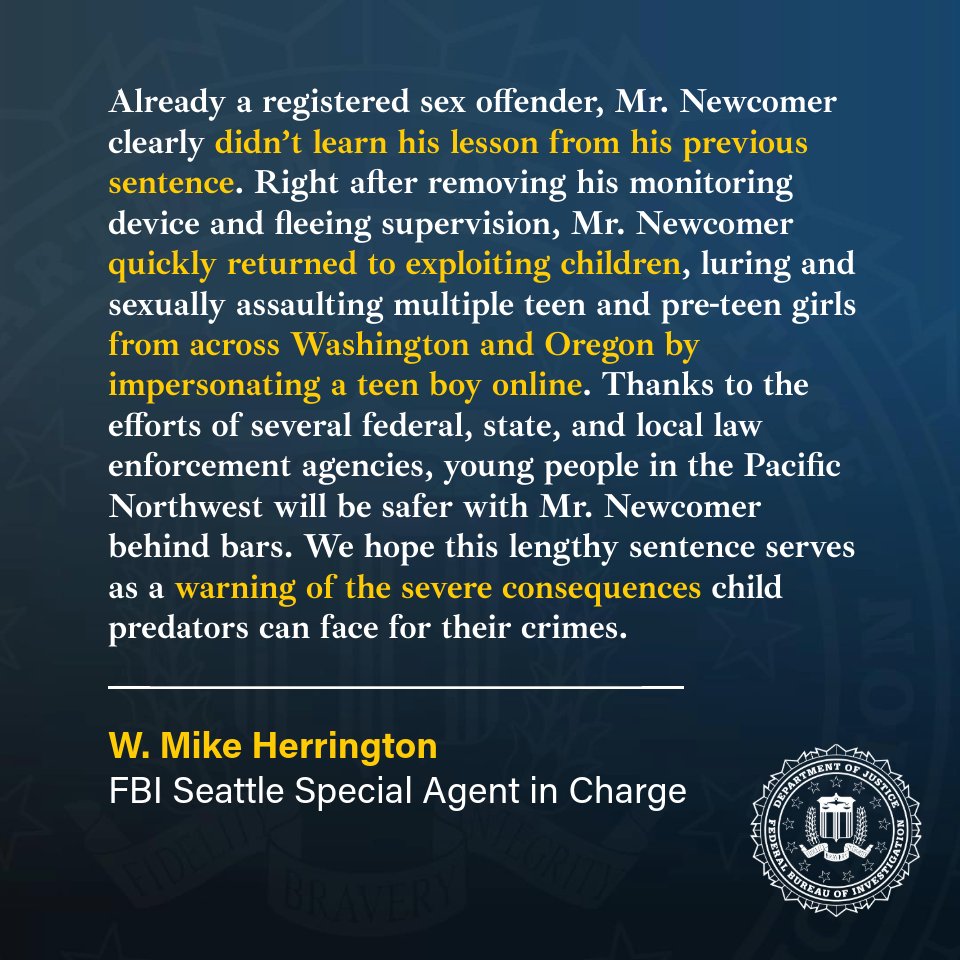 Already a registered sex offender, Mr. Newcomer clearly didn't learn his lesson from his previous sentence. Right after removing his monitoring device and fleeing supervision, Mr. Newcomer quickly returned to exploiting children, luring and sexually assaulting multiple teen and pre-teen girls from across Washington and Oregon by impersonating a teen boy online. Thanks to the efforts of several federal, state, and local law enforcement agencies, young people in the Pacific Northwest will be safer with Mr. Newcomer behind bars. We hope this lengthy sentence serves as a warning of the severe consequences child predators can face for their crimes.

W. Mike Herrington
FBI Seattle Special Agent in Charge

DEPARTMENT OF JUSTICE
FEDERAL BUREAU OF INVESTIGATION

FIDELITY BRAVERY INTEGRITY